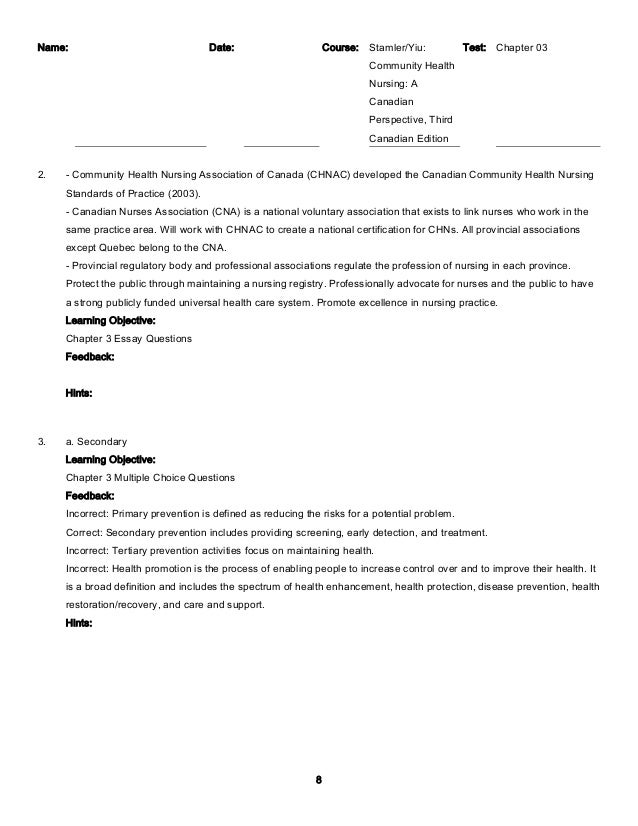 Name: Date: Course: Stamler/Yiu: Community Health Nursing: A Canadian Perspective, Third Canadian Edition Test: Chapter 03

2. - Community Health Nursing Association of Canada (CHNAC) developed the Canadian Community Health Nursing Standards of Practice (2003).
- Canadian Nurses Association (CNA) is a national voluntary association that exists to link nurses who work in the same practice area. Will work with CHNAC to create a national certification for CHNs. All provincial associations except Quebec belong to the CNA.
- Provincial regulatory body and professional associations regulate the profession of nursing in each province. Protect the public through maintaining a nursing registry. Professionally advocate for nurses and the public to have a strong publicly funded universal health care system. Promote excellence in nursing practice.
Learning Objective:
Chapter 3 Essay Questions
Feedback:

Hints:

3. a. Secondary
Learning Objective:
Chapter 3 Multiple Choice Questions
Feedback:
Incorrect: Primary prevention is defined as reducing the risks for a potential problem.
Correct: Secondary prevention includes providing screening, early detection, and treatment.
Incorrect: Tertiary prevention activities focus on maintaining health.
Incorrect: Health promotion is the process of enabling people to increase control over and to improve their health. It is a broad definition and includes the spectrum of health enhancement, health protection, disease prevention, health restoration/recovery, and care and support.
Hints:

8